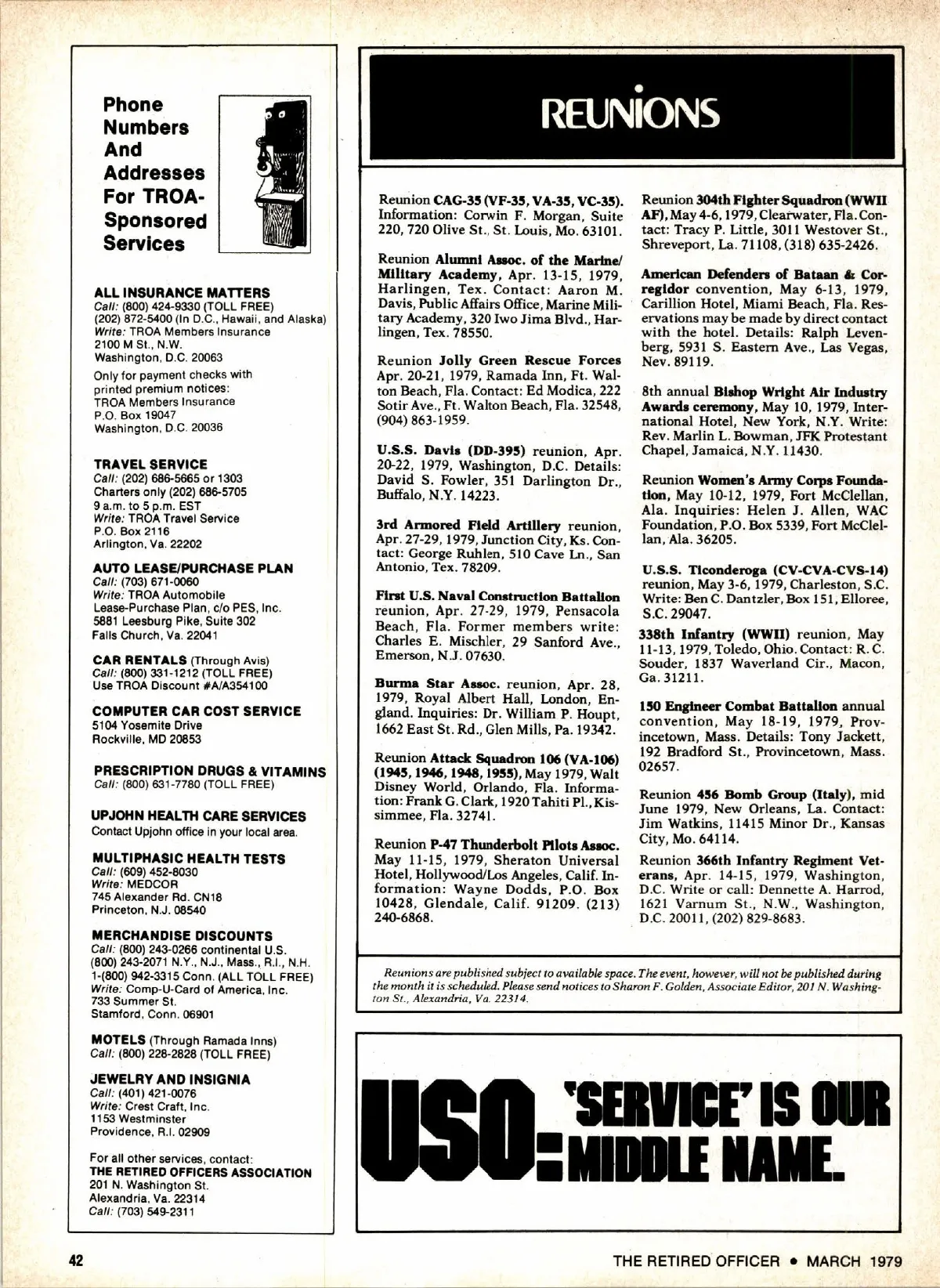 Phone Numbers And Addresses For TROA-Sponsored Services

ALL INSURANCE MATTERS
Call: (800) 424-9330 (TOLL FREE)
(202) 872-5400 (In D.C., Hawaii, and Alaska)
Write: TROA Members Insurance
2100 M St., N.W.
Washington, D.C. 20063

Only for payment checks with printed premium notices:
TROA Members Insurance
P.O. Box 19047
Washington, D.C. 20036

TRAVEL SERVICE
Call: (202) 686-5665 or 1303
Charters only (202) 686-5705
9 a.m. to 5 p.m. EST
Write: TROA Travel Service
P.O. Box 2116
Arlington, Va. 22202

AUTO LEASE/PURCHASE PLAN
Call: (703) 671-0060
Write: TROA Automobile Lease-Purchase Plan, c/o PES, Inc.
5881 Leesburg Pike, Suite 302
Falls Church, Va. 22041

CAR RENTALS (Through Avis)
Call: (800) 331-1212 (TOLL FREE)
Use TROA Discount #A/A354100

COMPUTER CAR COST SERVICE
5104 Yosemite Drive
Rockville, MD 20853

PRESCRIPTION DRUGS & VITAMINS
Call: (800) 631-7780 (TOLL FREE)

UPJOHN HEALTH CARE SERVICES
Contact Upjohn office in your local area.

MULTIPHASIC HEALTH TESTS
Call: (609) 452-8030
Write: MEDCOR
745 Alexander Rd. CN18
Princeton, N.J. 08540

MERCHANDISE DISCOUNTS
Call: (800) 243-0266 continental U.S.
(800) 243-2071 N.Y., N.J., Mass., R.I., N.H.
1-(800) 942-3315 Conn. (ALL TOLL FREE)
Write: Comp-U-Card of America, Inc.
733 Summer St.
Stamford, Conn. 06901

MOTELS (Through Ramada Inns)
Call: (800) 228-2828 (TOLL FREE)

JEWELRY AND INSIGNIA
Call: (401) 421-0076
Write: Crest Craft, Inc.
1153 Westminster
Providence, R.I. 02909

For all other services, contact:
THE RETIRED OFFICERS ASSOCIATION
201 N. Washington St.
Alexandria, Va. 22314
Call: (703) 549-2311

REUNIONS

Reunion CAG-35 (VF-35, VA-35, VC-35). Information: Corwin F. Morgan, Suite 220, 720 Olive St., St. Louis, Mo. 63101.

Reunion Alumni Assoc. of the Marine/Military Academy, Apr. 13-15, 1979, Harlingen, Tex. Contact: Aaron M. Davis, Public Affairs Office, Marine Military Academy, 320 Iwo Jima Blvd., Harlingen, Tex. 78550.

Reunion Jolly Green Rescue Forces Apr. 20-21, 1979, Ramada Inn, Ft. Walton Beach, Fla. Contact: Ed Modica, 222 Sotir Ave., Ft. Walton Beach, Fla. 32548, (904) 863-1959.

U.S.S. Davis (DD-395) reunion, Apr. 20-22, 1979, Washington, D.C. Details: David S. Fowler, 351 Darlington Dr., Buffalo, N.Y. 14223.

3rd Armored Field Artillery reunion, Apr. 27-29, 1979, Junction City, Ks. Contact: George Ruhlen, 510 Cave Ln., San Antonio, Tex. 78209.

First U.S. Naval Construction Battalion reunion, Apr. 27-29, 1979, Pensacola Beach, Fla. Former members write: Charles E. Mischler, 29 Sanford Ave., Emerson, N.J. 07630.

Burma Star Assoc. reunion, Apr. 28, 1979, Royal Albert Hall, London, England. Inquiries: Dr. William P. Houpt, 1662 East St. Rd., Glen Mills, Pa. 19342.

Reunion Attack Squadron 106 (VA-106) (1945, 1946, 1948, 1955), May 1979, Walt Disney World, Orlando, Fla. Information: Frank G. Clark, 1920 Tahiti Pl., Kissimmee, Fla. 32741.

Reunion P-47 Thunderbolt Pilots Assoc. May 11-15, 1979, Sheraton Universal Hotel, Hollywood/Los Angeles, Calif. Information: Wayne Dodds, P.O. Box 10428, Glendale, Calif. 91209. (213) 240-6868.

Reunion 304th Fighter Squadron (WWII AF), May 4-6, 1979, Clearwater, Fla. Contact: Tracy P. Little, 3011 Westover St., Shreveport, La. 71108, (318) 635-2426.

American Defenders of Bataan & Corregidor convention, May 6-13, 1979, Carillion Hotel, Miami Beach, Fla. Reservations may be made by direct contact with the hotel. Details: Ralph Levenberg, 5931 S. Eastern Ave., Las Vegas, Nev. 89119.

8th annual Bishop Wright Air Industry Awards ceremony, May 10, 1979, International Hotel, New York, N.Y. Write: Rev. Marlin L. Bowman, JFK Protestant Chapel, Jamaica, N.Y. 11430.

Reunion Women's Army Corps Foundation, May 10-12, 1979, Fort McClellan, Ala. Inquiries: Helen J. Allen, WAC Foundation, P.O. Box 5339, Fort McClellan, Ala. 36205.

U.S.S. Ticonderoga (CV-CVA-CVS-14) reunion, May 3-6, 1979, Charleston, S.C. Write: Ben C. Dantzler, Box 151, Elloree, S.C. 29047.

338th Infantry (WWII) reunion, May 11-13, 1979, Toledo, Ohio. Contact: R. C. Souder, 1837 Waverland Cir., Macon, Ga. 31211.

150 Engineer Combat Battalion annual convention, May 18-19, 1979, Provincetown, Mass. Details: Tony Jackett, 192 Bradford St., Provincetown, Mass. 02657.

Reunion 456 Bomb Group (Italy), mid June 1979, New Orleans, La. Contact: Jim Watkins, 11415 Minor Dr., Kansas City, Mo. 64114.

Reunion 366th Infantry Regiment Veterans, Apr. 14-15, 1979, Washington, D.C. Write or call: Dennette A. Harrod, 1621 Varnum St., N.W., Washington, D.C. 20011, (202) 829-8683.

Reunions are published subject to available space. The event, however, will not be published during the month it is scheduled. Please send notices to Sharon F. Golden, Associate Editor, 201 N. Washington St., Alexandria, Va. 22314.

USO: 'SERVICE' IS OUR MIDDLE NAME.

42

THE RETIRED OFFICER • MARCH 1979